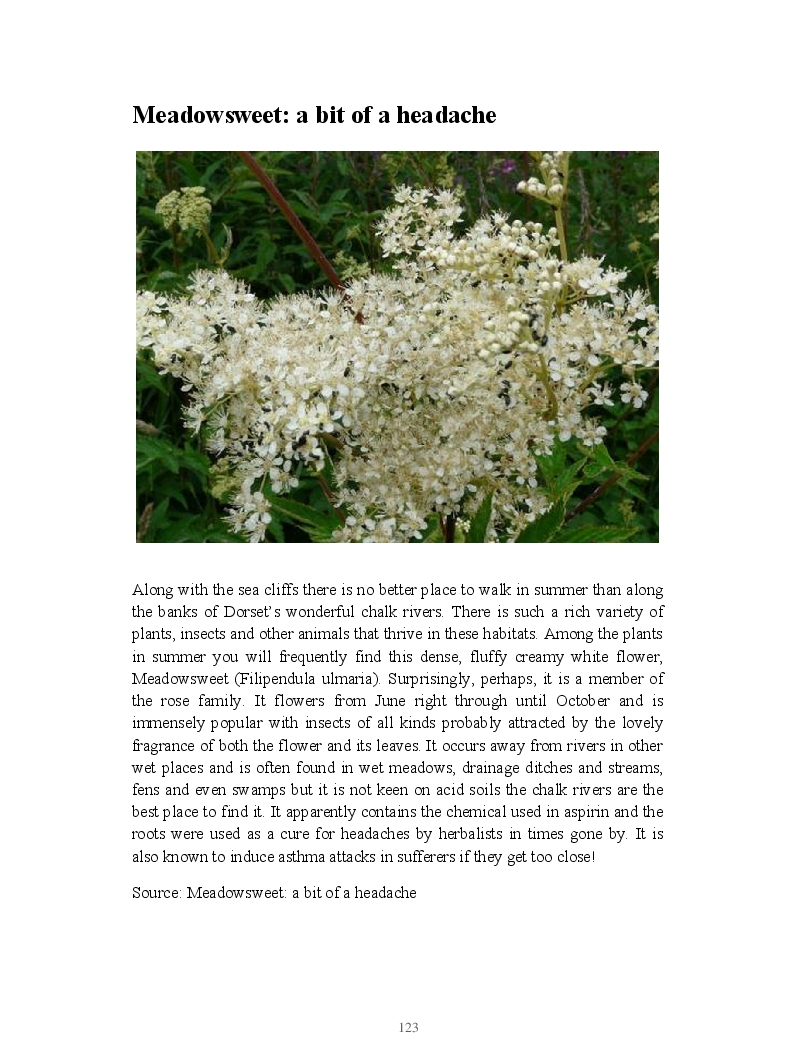 Meadowsweet: a bit of a headache

Along with the sea cliffs there is no better place to walk in summer than along the banks of Dorset's wonderful chalk rivers. There is such a rich variety of plants, insects and other animals that thrive in these habitats. Among the plants in summer you will frequently find this dense, fluffy creamy white flower, Meadowsweet (Filipendula ulmaria). Surprisingly, perhaps, it is a member of the rose family. It flowers from June right through until October and is immensely popular with insects of all kinds probably attracted by the lovely fragrance of both the flower and its leaves. It occurs away from rivers in other wet places and is often found in wet meadows, drainage ditches and streams, fens and even swamps but it is not keen on acid soils the chalk rivers are the best place to find it. It apparently contains the chemical used in aspirin and the roots were used as a cure for headaches by herbalists in times gone by. It is also known to induce asthma attacks in sufferers if they get too close!

Source: Meadowsweet: a bit of a headache

123